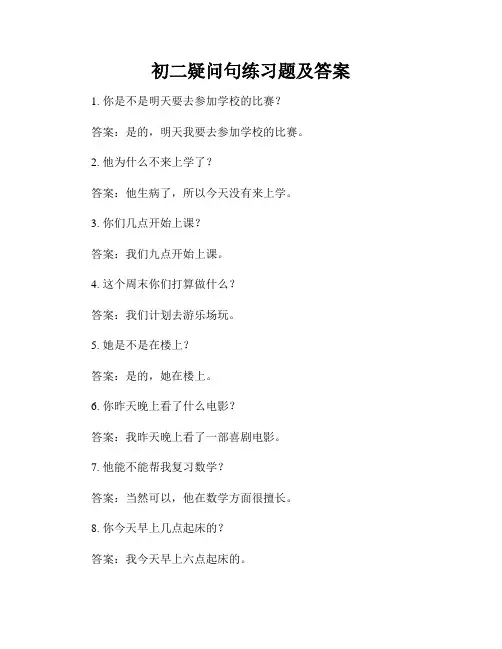 初二疑问句练习题及答案

1. 你是不是明天要去参加学校的比赛？

答案：是的，明天我要去参加学校的比赛。

2. 他为什么不来上学了？

答案：他生病了，所以今天没有来上学。

3. 你们几点开始上课？

答案：我们九点开始上课。

4. 这个周末你们打算做什么？

答案：我们计划去游乐场玩。

5. 她是不是在楼上？

答案：是的，她在楼上。

6. 你昨天晚上看了什么电影？

答案：我昨天晚上看了一部喜剧电影。

7. 他能不能帮我复习数学？

答案：当然可以，他在数学方面很擅长。

8. 你今天早上几点起床的？

答案：我今天早上六点起床的。